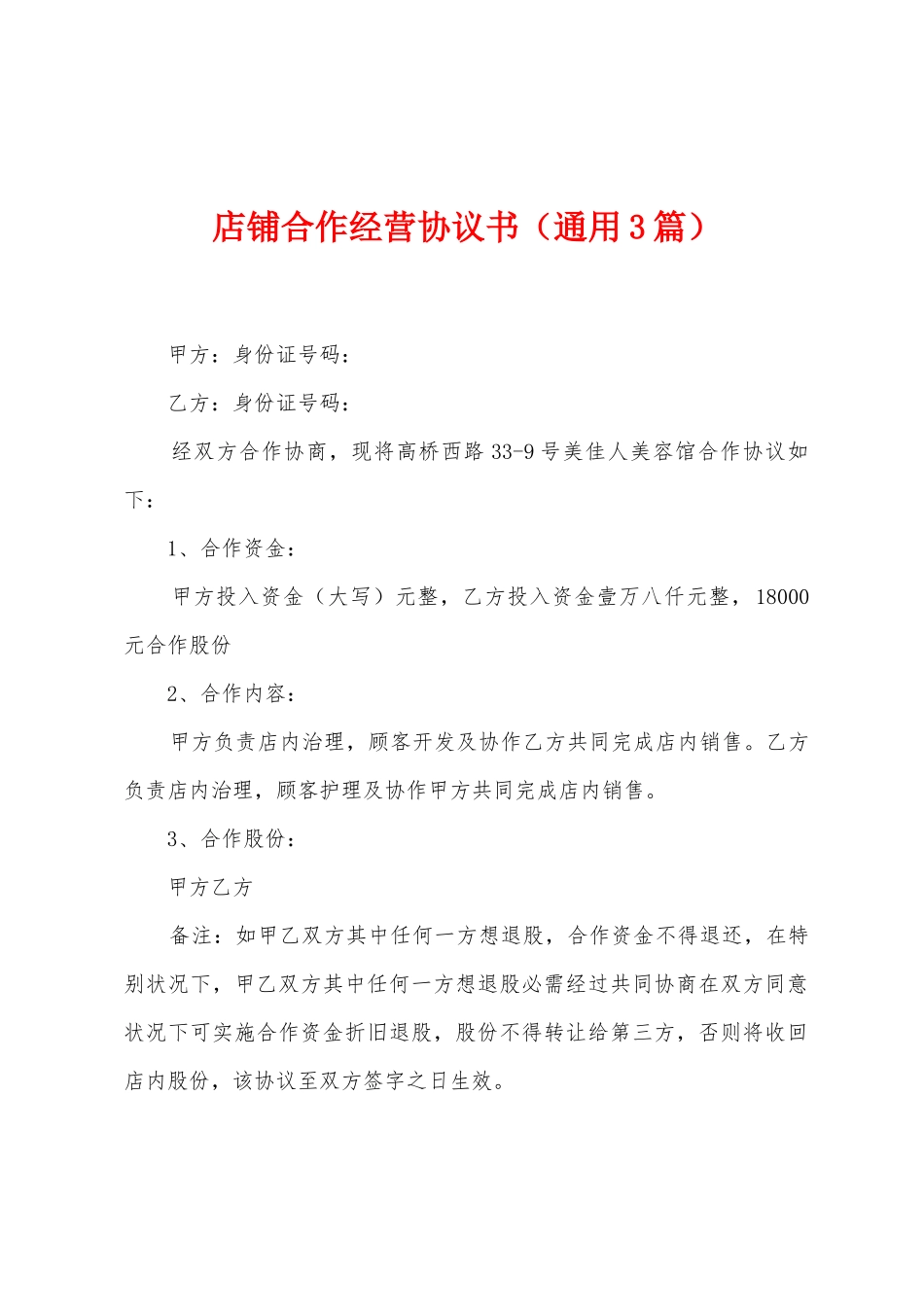 店铺合作经营协议书（通用3篇）

甲方：身份证号码：

乙方：身份证号码：

经双方合作协商，现将高桥西路33-9号美佳人美容馆合作协议如下：

1、合作资金：

甲方投入资金（大写）元整，乙方投入资金壹万八仟元整，18000元合作股份

2、合作内容：

甲方负责店内治理，顾客开发及协作乙方共同完成店内销售。乙方负责店内治理，顾客护理及协作甲方共同完成店内销售。

3、合作股份：

甲方乙方

备注：如甲乙双方其中任何一方想退股，合作资金不得退还，在特别状况下，甲乙双方其中任何一方想退股必需经过共同协商在双方同意状况下可实施合作资金折旧退股，股份不得转让给第三方，否则将收回店内股份，该协议至双方签字之日生效。